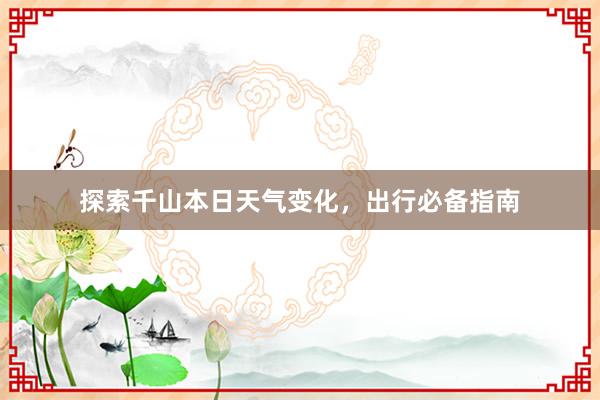 探索千山本日天气变化，出行必备指南